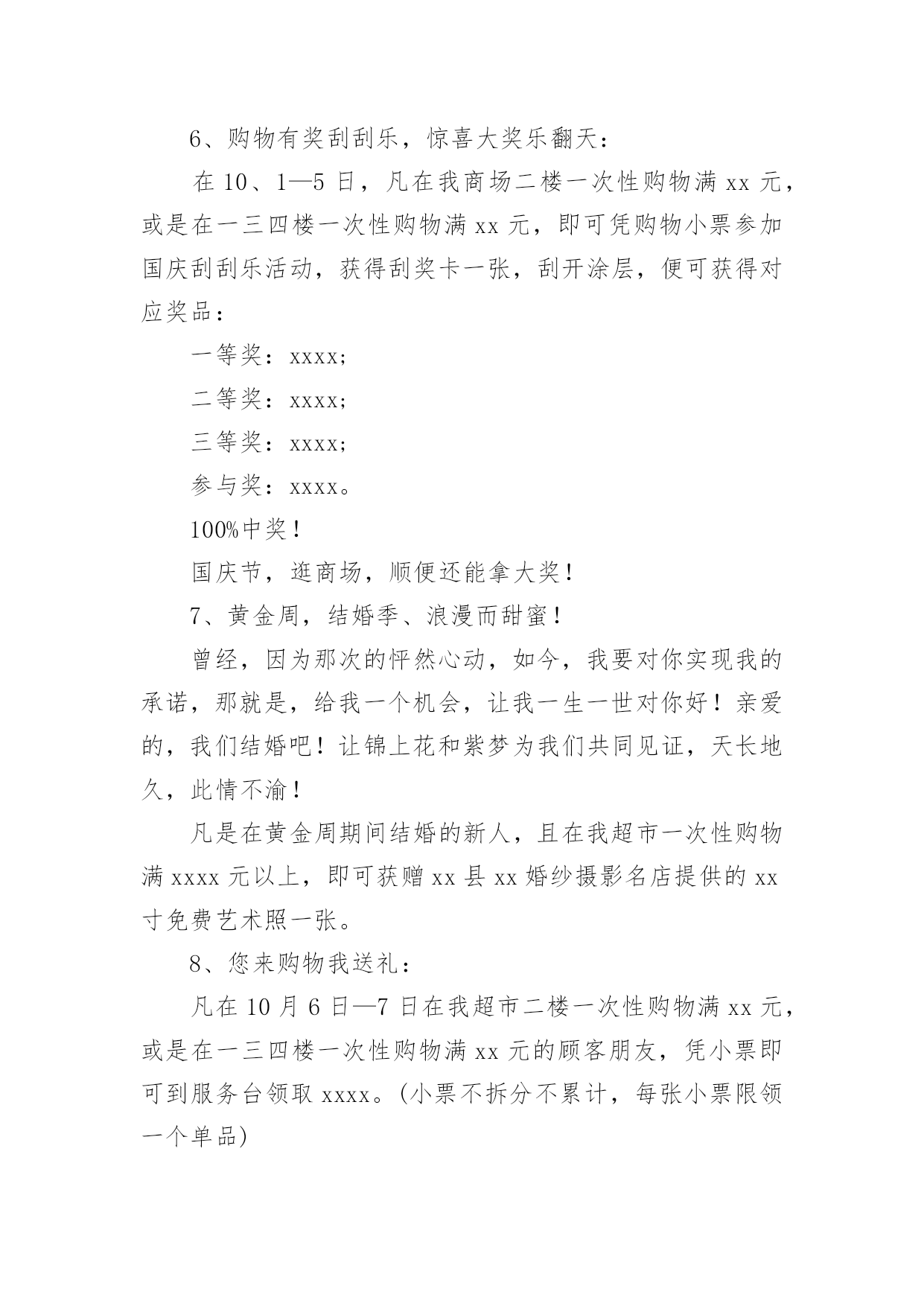 6、购物有奖刮刮乐，惊喜大奖乐翻天：

在 10、1—5 日，凡在我商场二楼一次性购物满 xx 元，或是在一三四楼一次性购物满 xx 元，即可凭购物小票参加国庆刮刮乐活动，获得刮奖卡一张，刮开涂层，便可获得对应奖品：

一等奖：xxxx;

二等奖：xxxx;

三等奖：xxxx;

参与奖：xxxx。

100%中奖！

国庆节，逛商场，顺便还能拿大奖！

7、黄金周，结婚季、浪漫而甜蜜！

曾经，因为那次的怦然心动，如今，我要对你实现我的承诺，那就是，给我一个机会，让我一生一世对你好！亲爱的，我们结婚吧！让锦上花和紫梦为我们共同见证，天长地久，此情不渝！

凡是在黄金周期间结婚的新人，且在我超市一次性购物满 xxxx 元以上，即可获赠 xx 县 xx 婚纱摄影名店提供的 xx 寸免费艺术照一张。

8、您来购物我送礼：

凡在 10 月 6 日—7 日在我超市二楼一次性购物满 xx 元，或是在一三四楼一次性购物满 xx 元的顾客朋友，凭小票即可到服务台领取 xxxx。(小票不拆分不累计，每张小票限领一个单品)